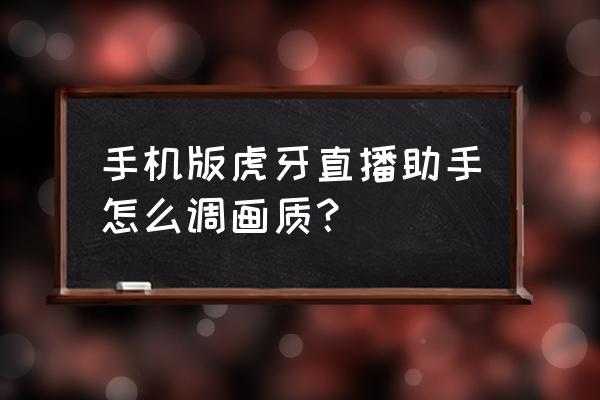 手机版虎牙直播助手怎么调画质?